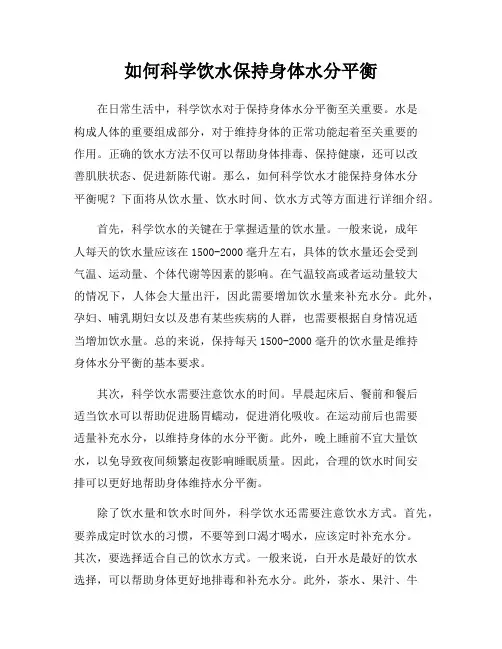 如何科学饮水保持身体水分平衡

在日常生活中，科学饮水对于保持身体水分平衡至关重要。水是构成人体的重要组成部分，对于维持身体的正常功能起着至关重要的作用。正确的饮水方法不仅可以帮助身体排毒、保持健康，还可以改善肌肤状态、促进新陈代谢。那么，如何科学饮水才能保持身体水分平衡呢？下面将从饮水量、饮水时间、饮水方式等方面进行详细介绍。

首先，科学饮水的关键在于掌握适量的饮水量。一般来说，成年人每天的饮水量应该在 1500-2000 毫升左右，具体的饮水量还会受到气温、运动量、个体代谢等因素的影响。在气温较高或者运动量较大的情况下，人体会大量出汗，因此需要增加饮水量来补充水分。此外，孕妇、哺乳期妇女以及患有某些疾病的人群，也需要根据自身情况适当增加饮水量。总的来说，保持每天 1500-2000 毫升的饮水量是维持身体水分平衡的基本要求。

其次，科学饮水需要注意饮水的时间。早晨起床后、餐前和餐后适当饮水可以帮助促进肠胃蠕动，促进消化吸收。在运动前后也需要适量补充水分，以维持身体的水分平衡。此外，晚上睡前不宜大量饮水，以免导致夜间频繁起夜影响睡眠质量。因此，合理的饮水时间安排可以更好地帮助身体维持水分平衡。

除了饮水量和饮水时间外，科学饮水还需要注意饮水方式。首先，要养成定时饮水的习惯，不要等到口渴才喝水，应该定时补充水分。其次，要选择适合自己的饮水方式。一般来说，白开水是最好的饮水选择，可以帮助身体更好地排毒和补充水分。此外，茶水、果汁、牛